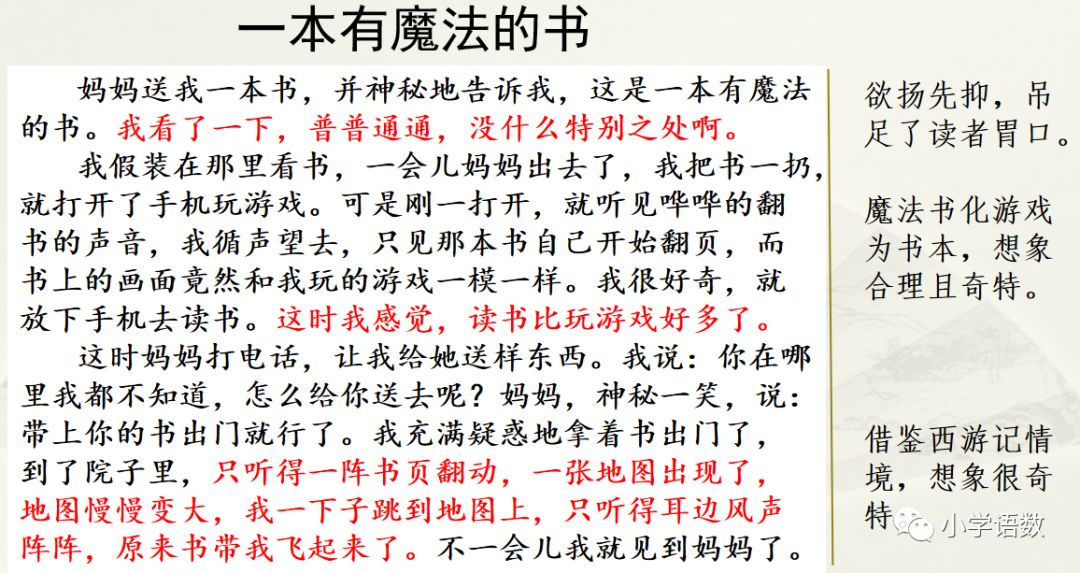 一本有魔法的书

妈妈送我一本书，并神秘地告诉我，这是一本有魔法的书。我看了一下，普普通通，没什么特别之处啊。

我假装在那里看书，一会儿妈妈出去了，我把书一扔，就打开了手机玩游戏。可是刚一打开，就听见哗哗的翻书的声音，我循声望去，只见那本书自己开始翻页，而书上的画面竟然和我玩的游戏一模一样。我很好奇，就放下手机去读书。这时我感觉，读书比玩游戏好多了。

这时妈妈打电话，让我给她送样东西。我说：你在哪里我都不知道，怎么给你送去呢？妈妈，神秘一笑，说：带上你的书出门就行了。我充满疑惑地拿着书出门了，到了院子里，只听得一阵书页翻动，一张地图出现了，地图慢慢变大，我一下子跳到地图上，只听得耳边风声阵阵，原来书带我飞起来了。不一会儿我就见到妈妈了。

欲扬先抑，吊足了读者胃口。

魔法书化游戏为书本，想象合理且奇特。

借鉴西游记情境，想象很奇特

小学语数